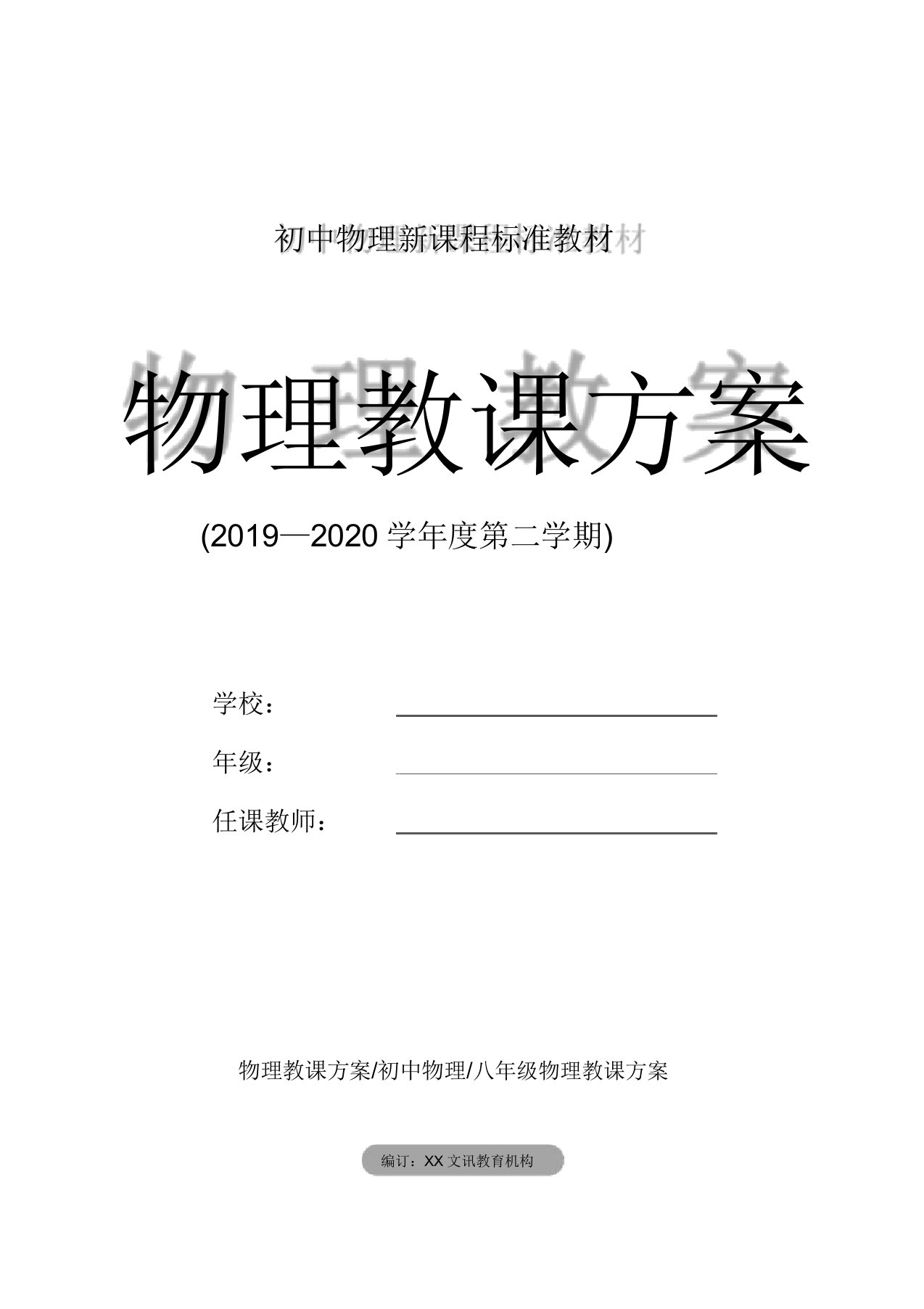 初中物理新课程标准教材

物理教课方案

(2019—2020 学年度第二学期)

学校：

年级：

任课教师：

物理教课方案/初中物理/八年级物理教课方案

编订：XX 文讯教育机构